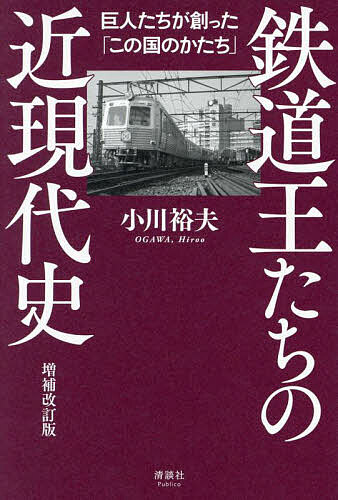 巨人たちが創った
「この国のかたち」

鉄道王たちの近現代史

小川裕夫
OGAWA, Hiroo

増補改訂版

清談社
Publico